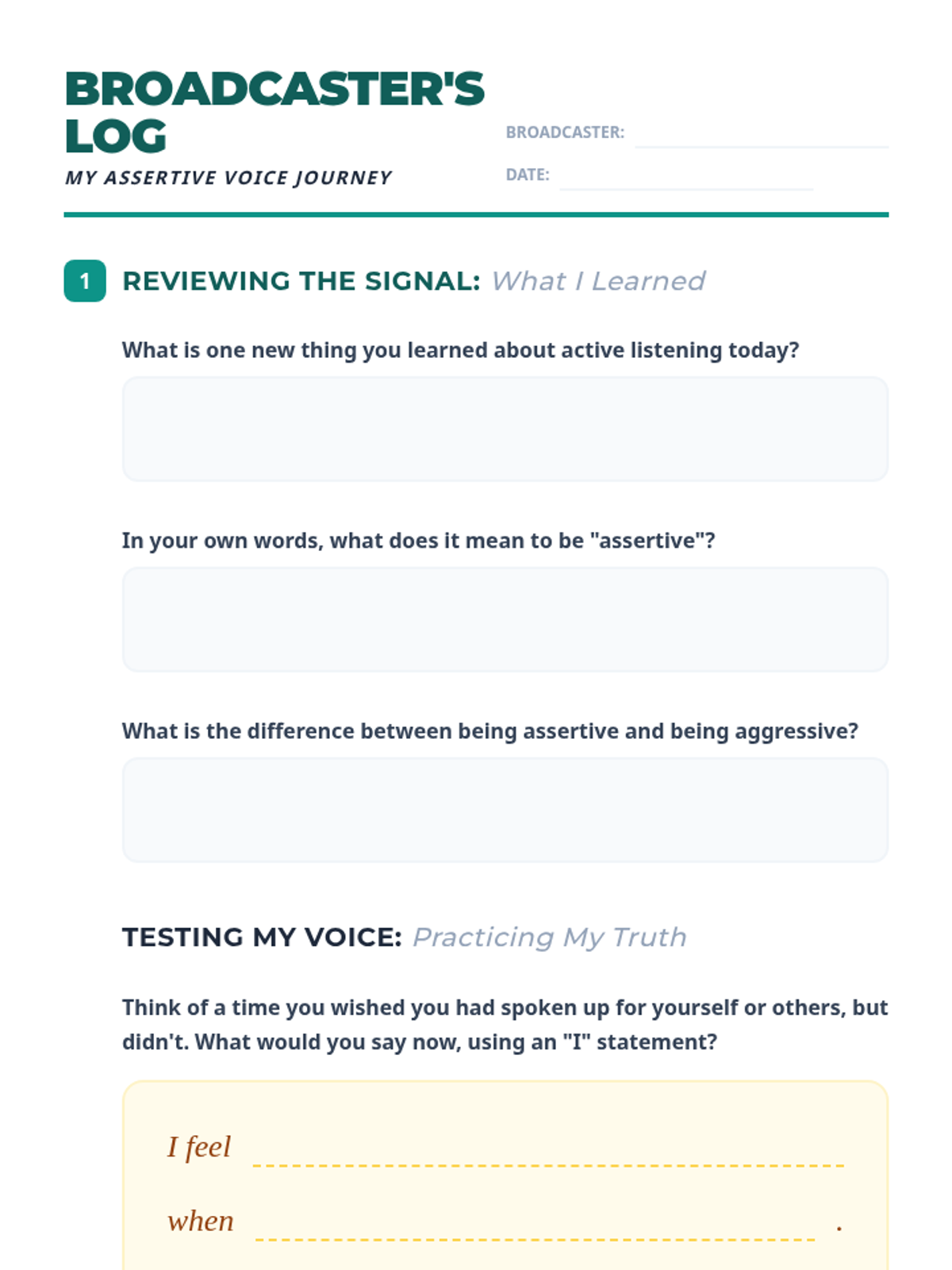 BROADCASTER'S LOG

MY ASSERTIVE VOICE JOURNEY

BROADCASTER: ____

DATE: ____

1 REVIEWING THE SIGNAL: What I Learned

What is one new thing you learned about active listening today?

In your own words, what does it mean to be "assertive"?

What is the difference between being assertive and being aggressive?

TESTING MY VOICE: Practicing My Truth

Think of a time you wished you had spoken up for yourself or others, but didn't. What would you say now, using an "I" statement?

I feel ____

when ____ .